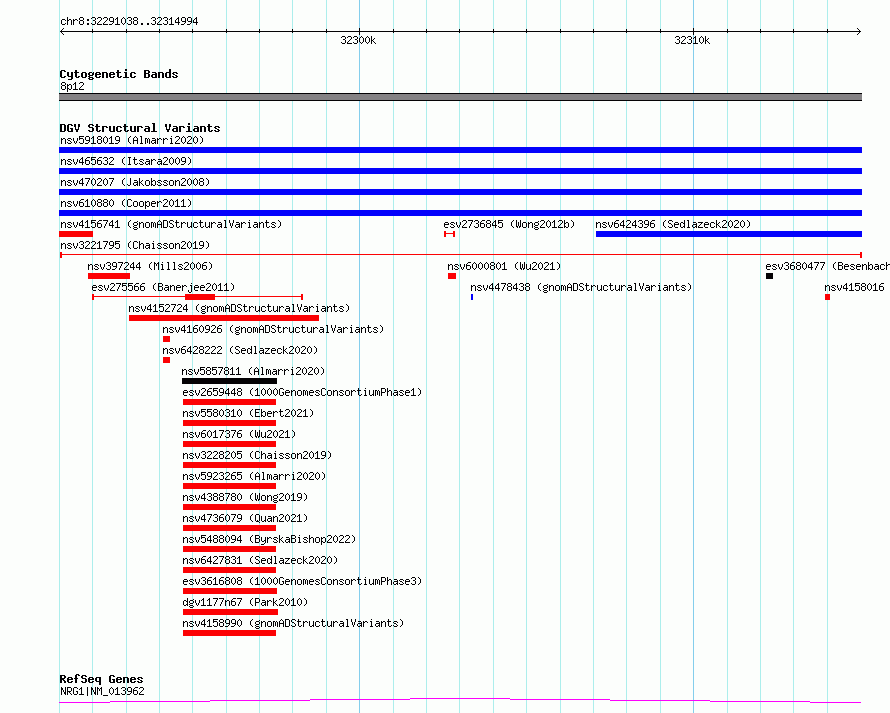 chr8:32291038..32314994

32300k

32310k

Cytogenetic Bands
8p12

DGV Structural Variants
nsv5918019 (Almarri2020)
nsv465632 (Itsara2009)
nsv470207 (Jakobsson2008)
nsv610880 (Cooper2011)
nsv4156741 (gnomADStructuralVariants)
esv2736845 (Wong2012b)
nsv6424396 (Sedlazeck2020)
nsv3221795 (Chaisson2019)
nsv397244 (Mills2006)
nsv6000801 (Wu2021)
esv3680477 (Besenbach
esv275566 (Banerjee2011)
nsv4478438 (gnomADStructuralVariants)
nsv4158016
nsv4152724 (gnomADStructuralVariants)
nsv4160926 (gnomADStructuralVariants)
nsv6428222 (Sedlazeck2020)
nsv5857811 (Almarri2020)
esv2659448 (1000GenomesConsortiumPhase1)
nsv5580310 (Ebert2021)
nsv6017376 (Wu2021)
nsv3228205 (Chaisson2019)
nsv5923265 (Almarri2020)
nsv4388780 (Wong2019)
nsv4736079 (Quan2021)
nsv5488094 (ByrskaBishop2022)
nsv6427831 (Sedlazeck2020)
esv3616808 (1000GenomesConsortiumPhase3)
dgv1177n67 (Park2010)
nsv4158990 (gnomADStructuralVariants)

RefSeq Genes
NRG1|NM_013962